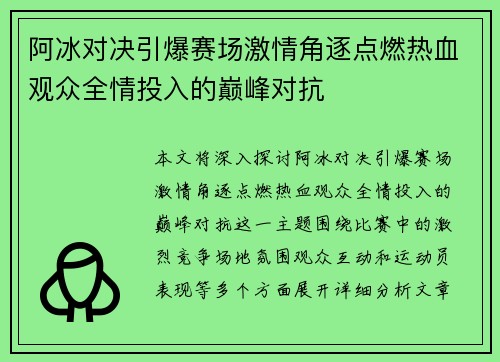 阿冰对决引爆赛场激情角逐点燃热血观众全情投入的巅峰对抗

本文将深入探讨阿冰对决引爆赛场激情角逐点燃热血观众全情投入的巅峰对抗这一主题围绕比赛中的激烈竞争场地氛围观众互动和运动员表现等多个方面展开详细分析文章